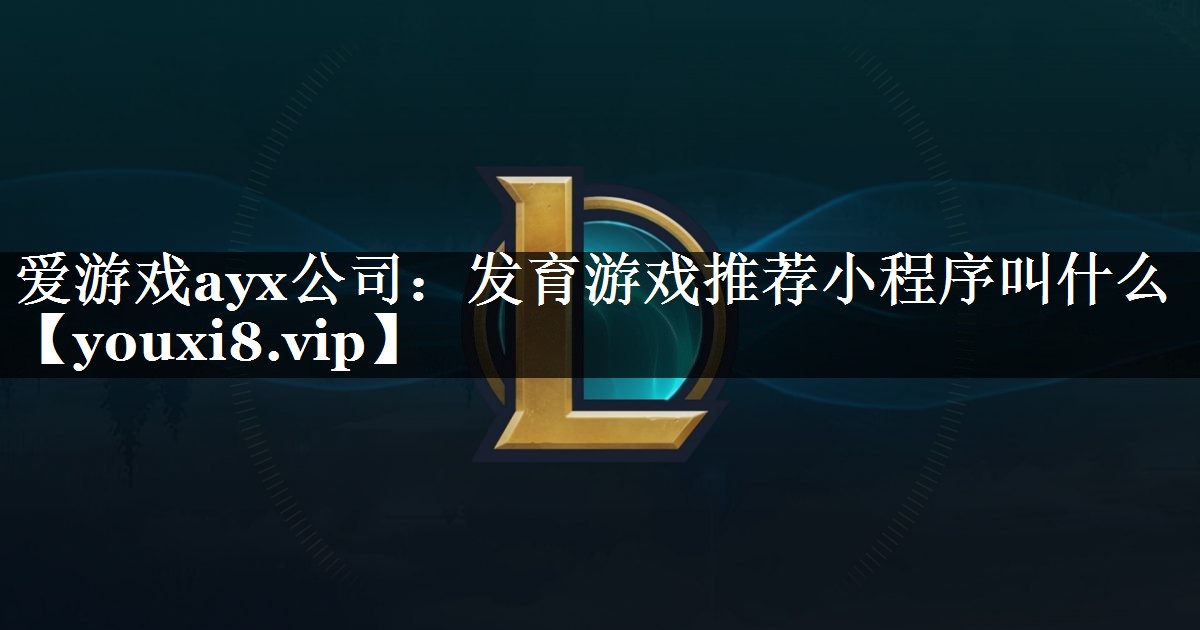 爱游戏ayx公司：发育游戏推荐小程序叫什么【youxi8.vip】